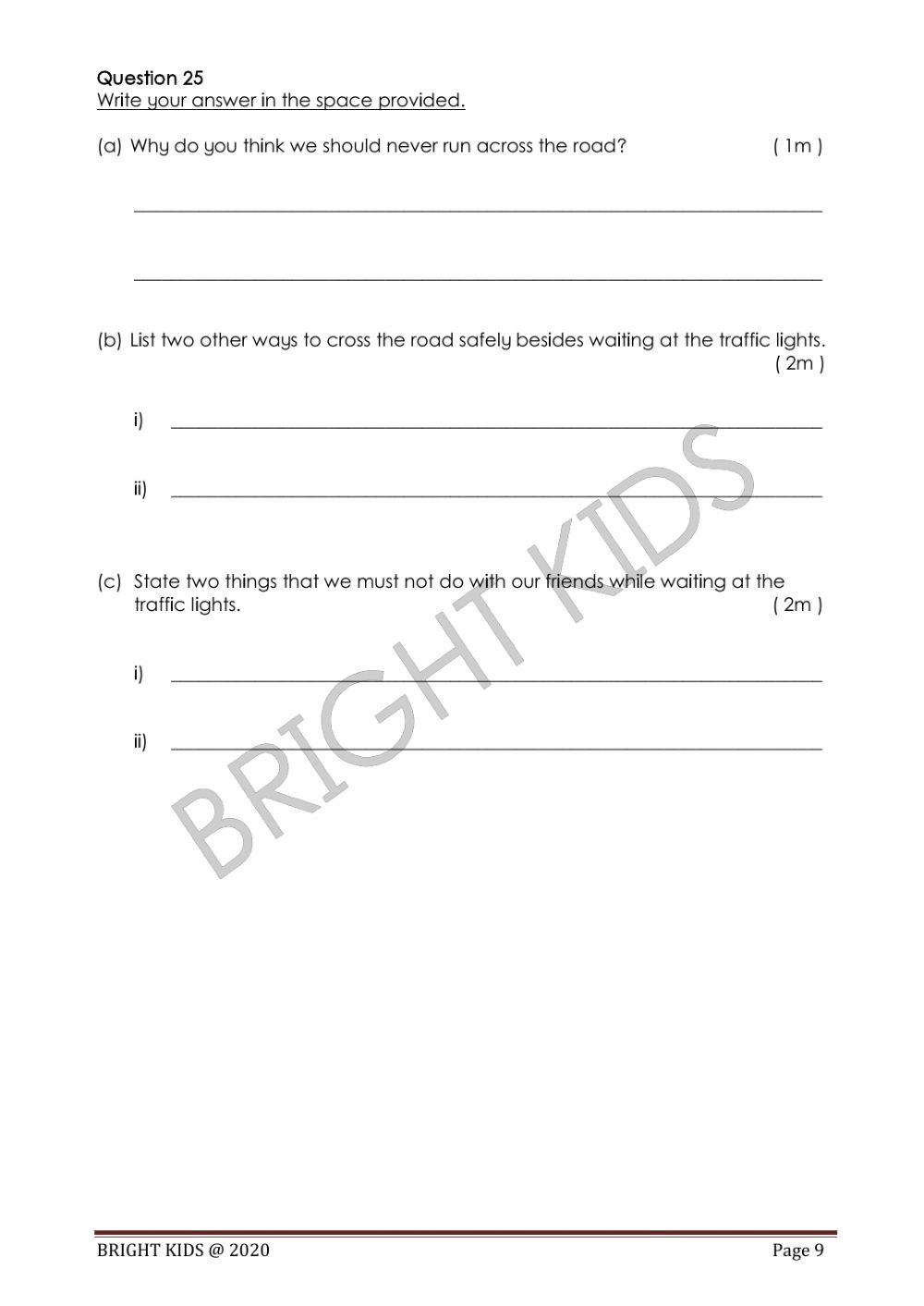 Question 25
Write your answer in the space provided.

(a) Why do you think we should never run across the road? ( 1m )

(b) List two other ways to cross the road safely besides waiting at the traffic lights. ( 2m )

i)

ii)

(c) State two things that we must not do with our friends while waiting at the traffic lights. ( 2m )

i)

ii)

BRIGHT KIDS

BRIGHT KIDS @ 2020 Page 9